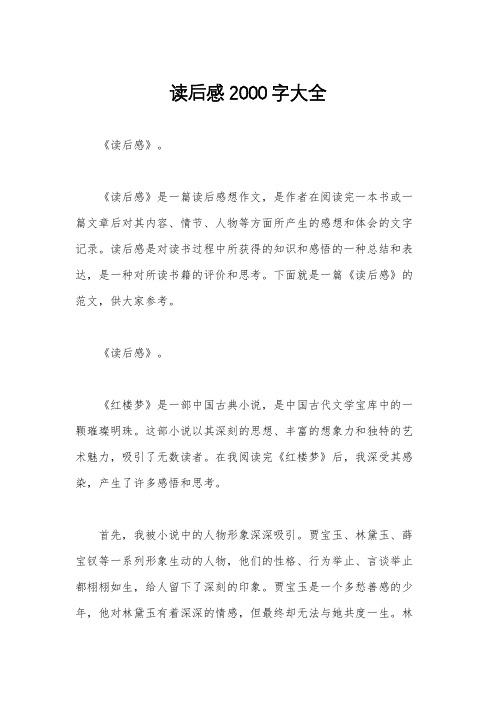 读后感2000字大全

《读后感》。

《读后感》是一篇读后感想作文，是作者在阅读完一本书或一篇文章后对其内容、情节、人物等方面所产生的感想和体会的文字记录。读后感是对读书过程中所获得的知识和感悟的一种总结和表达，是一种对所读书籍的评价和思考。下面就是一篇《读后感》的范文，供大家参考。

《读后感》。

《红楼梦》是一部中国古典小说，是中国古代文学宝库中的一颗璀璨明珠。这部小说以其深刻的思想、丰富的想象力和独特的艺术魅力，吸引了无数读者。在我阅读完《红楼梦》后，我深受其感染，产生了许多感悟和思考。

首先，我被小说中的人物形象深深吸引。贾宝玉、林黛玉、薛宝钗等一系列形象生动的人物，他们的性格、行为举止、言谈举止都栩栩如生，给人留下了深刻的印象。贾宝玉是一个多愁善感的少年，他对林黛玉有着深深的情感，但最终却无法与她共度一生。林